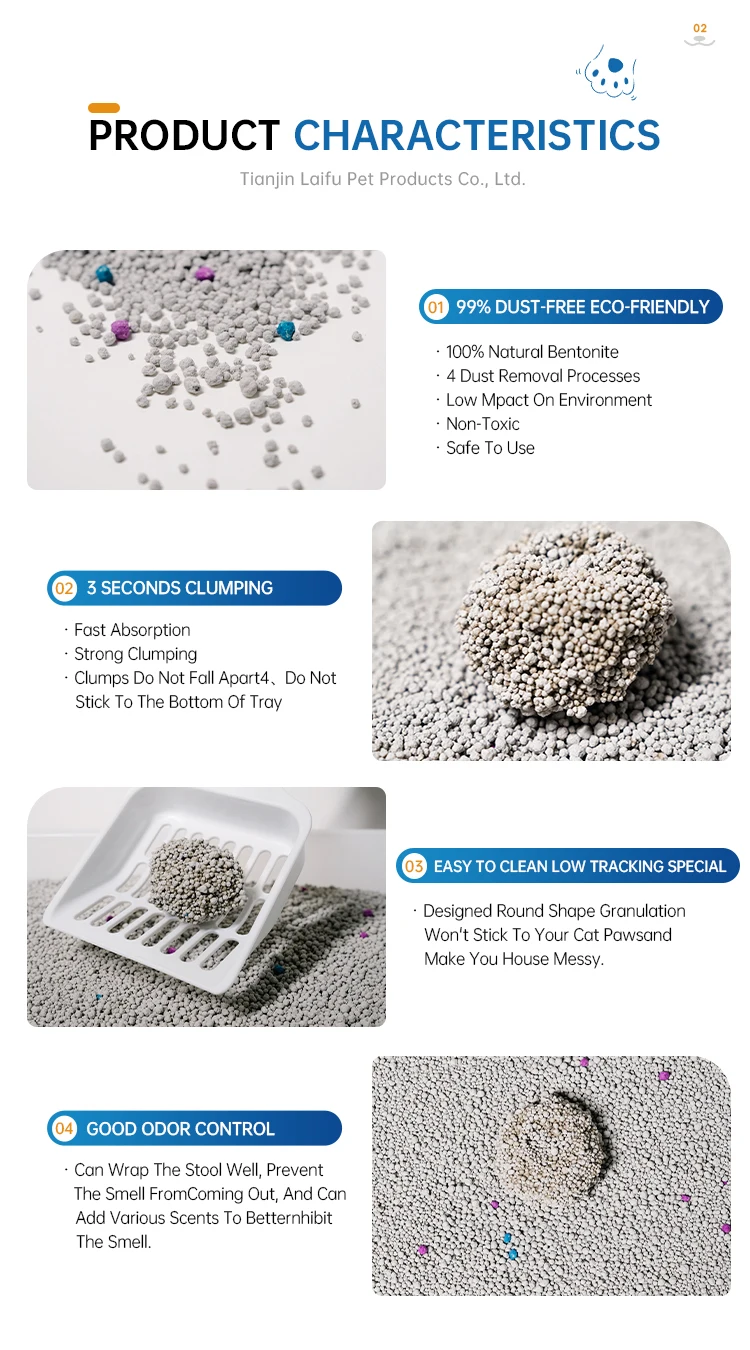 02

PRODUCT CHARACTERISTICS

Tianjin Laifu Pet Products Co., Ltd.

01 99% DUST-FREE ECO-FRIENDLY

· 100% Natural Bentonite
· 4 Dust Removal Processes
· Low Mpact On Environment
· Non-Toxic
· Safe To Use

02 3 SECONDS CLUMPING

· Fast Absorption
· Strong Clumping
· Clumps Do Not Fall Apart4、Do Not Stick To The Bottom Of Tray

03 EASY TO CLEAN LOW TRACKING SPECIAL

· Designed Round Shape Granulation Won't Stick To Your Cat Pawsand Make You House Messy.

04 GOOD ODOR CONTROL

· Can Wrap The Stool Well, Prevent The Smell FromComing Out, And Can Add Various Scents To Betternhibit The Smell.